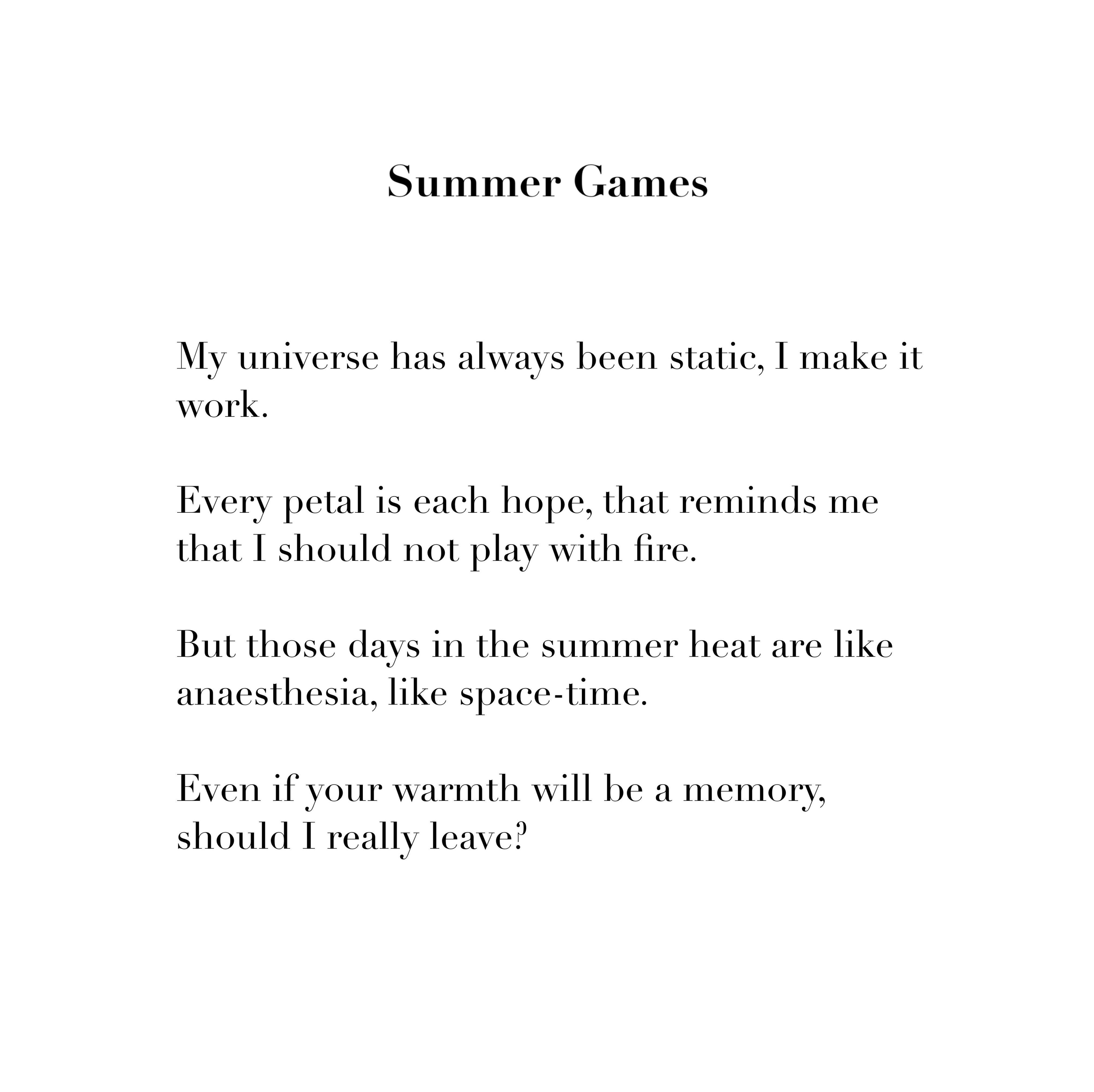 Summer Games

My universe has always been static, I make it work.

Every petal is each hope, that reminds me that I should not play with fire.

But those days in the summer heat are like anaesthesia, like space-time.

Even if your warmth will be a memory, should I really leave?